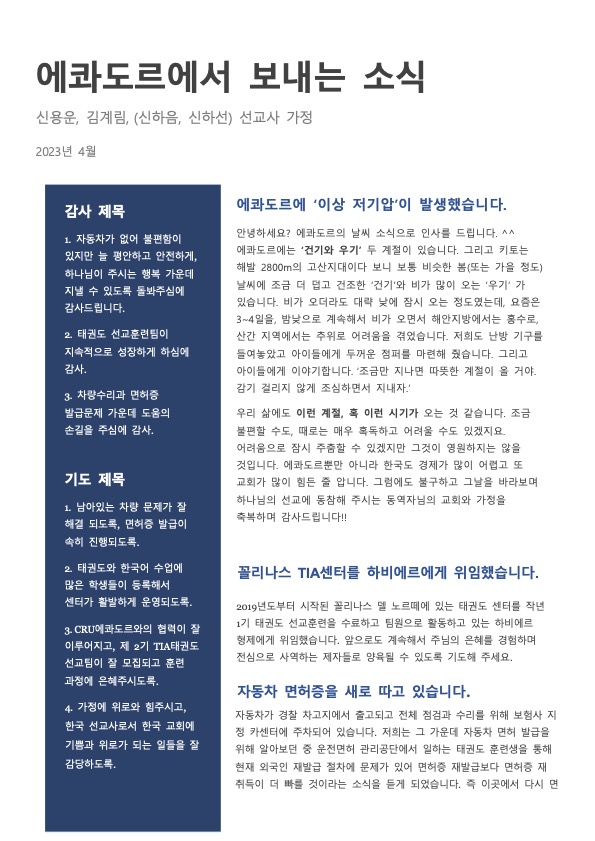 에콰도르에서 보내는 소식

신용운, 김계림, (신하음, 신하선) 선교사 가정

2023년 4월

감사 제목

1. 자동차가 없어 불편함이 있지만 늘 평안하고 안전하게, 하나님이 주시는 행복 가운데 지낼 수 있도록 돌봐주심에 감사드립니다.

2. 태권도 선교훈련팀이 지속적으로 성장하게 하심에 감사.

3. 차량수리과 면허증 발급문제 가운데 도움의 손길을 주심에 감사.

기도 제목

1. 남아있는 차량 문제가 잘 해결 되도록, 면허증 발급이 속히 진행되도록.

2. 태권도와 한국어 수업에 많은 학생들이 등록해서 센터가 활발하게 운영되도록.

3. CRU에콰도르와의 협력이 잘 이루어지고, 제 2기 TIA태권도 선교팀이 잘 모집되고 훈련 과정에 은혜주시도록.

4. 가정에 위로와 힘주시고, 한국 선교사로서 한국 교회에 기쁨과 위로가 되는 일들을 잘 감당하도록.

에콰도르에 '이상 저기압'이 발생했습니다.

안녕하세요? 에콰도르의 날씨 소식으로 인사를 드립니다. ^^ 에콰도르에는 '건기와 우기' 두 계절이 있습니다. 그리고 키토는 해발 2800m의 고산지대이다 보니 보통 비슷한 봄(또는 가을 정도) 날씨에 조금 더 덥고 건조한 '건기'와 비가 많이 오는 '우기' 가 있습니다. 비가 오더라도 대략 낮에 잠시 오는 정도였는데, 요즘은 3~4일을, 밤낮으로 계속해서 비가 오면서 해안지방에서는 홍수로, 산간 지역에서는 추위로 어려움을 겪었습니다. 저희도 난방 기구를 들여놓았고 아이들에게 두꺼운 점퍼를 마련해 줬습니다. 그리고 아이들에게 이야기합니다. '조금만 지나면 따뜻한 계절이 올 거야. 감기 걸리지 않게 조심하면서 지내자.'

우리 삶에도 이런 계절, 혹 이런 시기가 오는 것 같습니다. 조금 불편할 수도, 때로는 매우 혹독하고 어려울 수도 있겠지요. 어려움으로 잠시 주춤할 수 있겠지만 그것이 영원하지는 않을 것입니다. 에콰도르뿐만 아니라 한국도 경제가 많이 어렵고 또 교회가 많이 힘든 줄 압니다. 그럼에도 불구하고 그날을 바라보며 하나님의 선교에 동참해 주시는 동역자님의 교회와 가정을 축복하며 감사드립니다!!

꼴리나스 TIA센터를 하비에르에게 위임했습니다.

2019년도부터 시작된 꼴리나스 델 노르떼에 있는 태권도 센터를 작년 1기 태권도 선교훈련을 수료하고 팀원으로 활동하고 있는 하비에르 형제에게 위임했습니다. 앞으로도 계속해서 주님의 은혜를 경험하며 전심으로 사역하는 제자들로 양육될 수 있도록 기도해 주세요.

자동차 면허증을 새로 따고 있습니다.

자동차가 경찰 차고지에서 출고되고 전체 점검과 수리를 위해 보험사 지정 카센터에 주차되어 있습니다. 저희는 그 가운데 자동차 면허 발급을 위해 알아보던 중 운전면허 관리공단에서 일하는 태권도 훈련생을 통해 현재 외국인 재발급 절차에 문제가 있어 면허증 재발급보다 면허증 재취득이 더 빠를 것이라는 소식을 듣게 되었습니다. 즉 이곳에서 다시 면